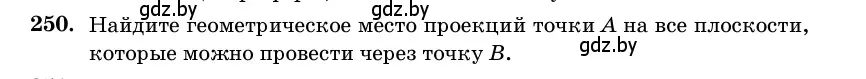 gdz.by gdz.by
250. Найдите геометрическое место проекций точки $A$ на все плоскости, которые можно провести через точку $B$. gdz.by